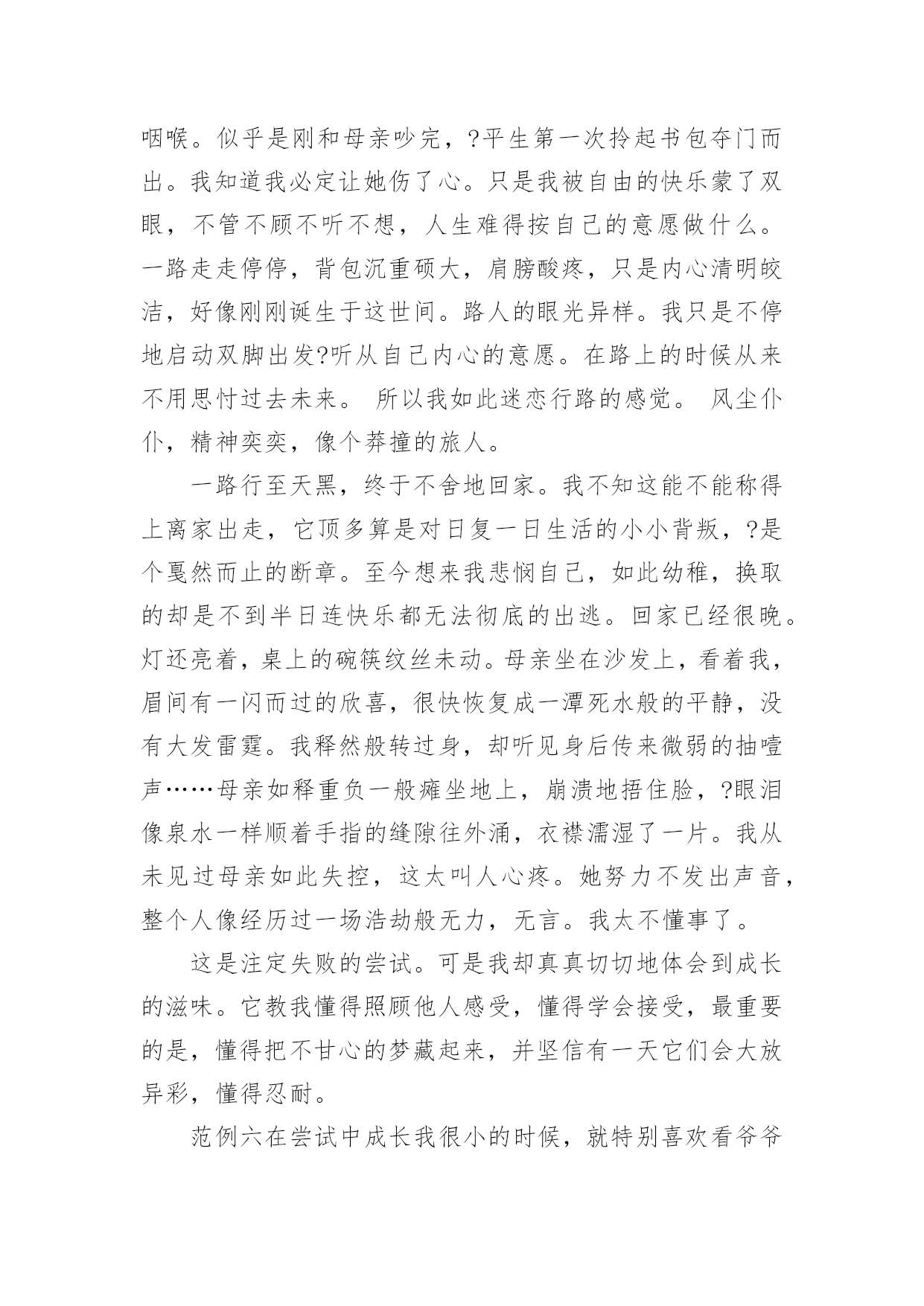 咽喉。似乎是刚和母亲吵完，?平生第一次拎起书包夺门而出。我知道我必定让她伤了心。只是我被自由的快乐蒙了双眼，不管不顾不听不想，人生难得按自己的意愿做什么。一路走走停停，背包沉重硕大，肩膀酸疼，只是内心清明皎洁，好像刚刚诞生于这世间。路人的眼光异样。我只是不停地启动双脚出发?听从自己内心的意愿。在路上的时候从来不用思忖过去未来。 所以我如此迷恋行路的感觉。 风尘仆仆，精神奕奕，像个莽撞的旅人。

一路行至天黑，终于不舍地回家。我不知这能不能称得上离家出走，它顶多算是对日复一日生活的小小背叛，?是个戛然而止的断章。至今想来我悲悯自己，如此幼稚，换取的却是不到半日连快乐都无法彻底的出逃。回家已经很晚。灯还亮着，桌上的碗筷纹丝未动。母亲坐在沙发上，看着我，眉间有一闪而过的欣喜，很快恢复成一潭死水般的平静，没有大发雷霆。我释然般转过身，却听见身后传来微弱的抽噎声……母亲如释重负一般瘫坐地上，崩溃地捂住脸，?眼泪像泉水一样顺着手指的缝隙往外涌，衣襟濡湿了一片。我从未见过母亲如此失控，这太叫人心疼。她努力不发出声音，整个人像经历过一场浩劫般无力，无言。我太不懂事了。

这是注定失败的尝试。可是我却真真切切地体会到成长的滋味。它教我懂得照顾他人感受，懂得学会接受，最重要的是，懂得把不甘心的梦藏起来，并坚信有一天它们会大放异彩，懂得忍耐。

范例六在尝试中成长我很小的时候，就特别喜欢看爷爷